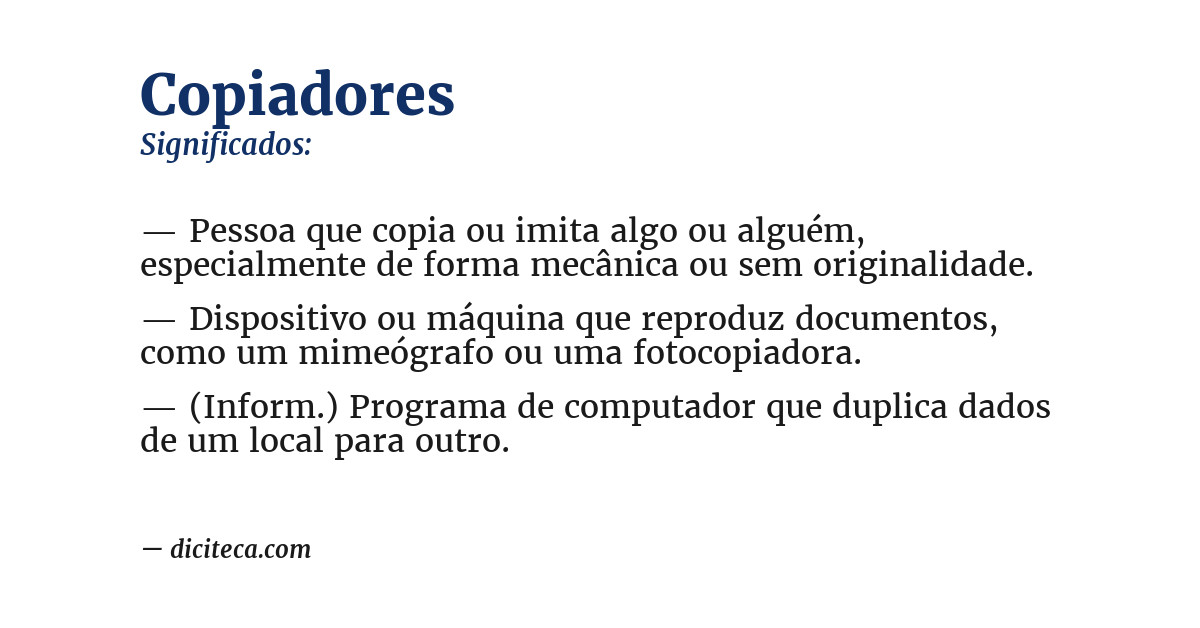 Copiadores
Significados:

— Pessoa que copia ou imita algo ou alguém, especialmente de forma mecânica ou sem originalidade.

— Dispositivo ou máquina que reproduz documentos, como um mimeógrafo ou uma fotocopiadora.

— (Inform.) Programa de computador que duplica dados de um local para outro.

— diciteca.com